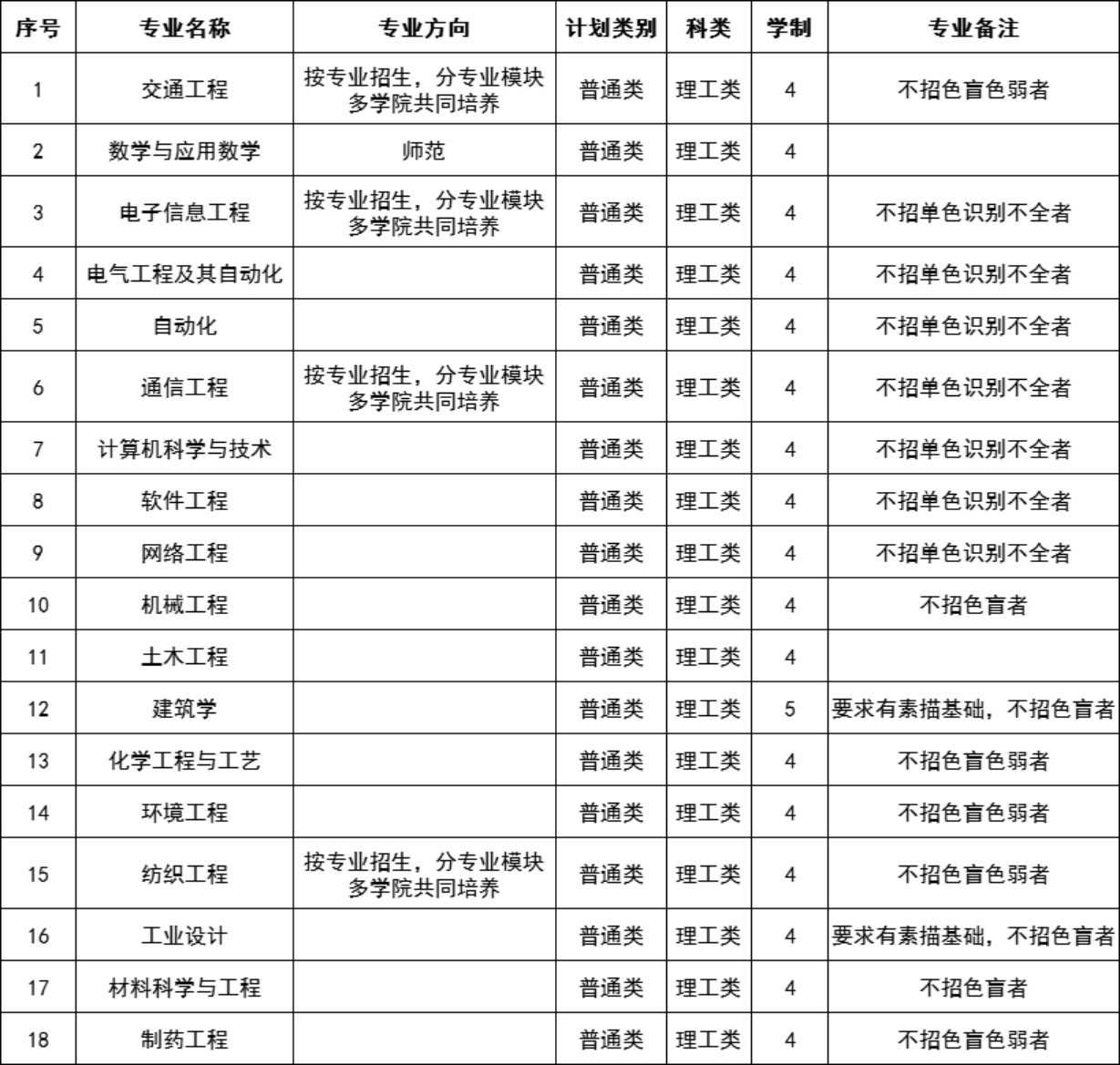 | 序号 | 专业名称 | 专业方向 | 计划类别 | 科类 | 学制 | 专业备注 |
|---|---|---|---|---|---|---|
| 1 | 交通工程 | 按专业招生，分专业模块多学院共同培养 | 普通类 | 理工类 | 4 | 不招色盲色弱者 |
| 2 | 数学与应用数学 | 师范 | 普通类 | 理工类 | 4 | |
| 3 | 电子信息工程 | 按专业招生，分专业模块多学院共同培养 | 普通类 | 理工类 | 4 | 不招单色识别不全者 |
| 4 | 电气工程及其自动化 | | 普通类 | 理工类 | 4 | 不招单色识别不全者 |
| 5 | 自动化 | | 普通类 | 理工类 | 4 | 不招单色识别不全者 |
| 6 | 通信工程 | 按专业招生，分专业模块多学院共同培养 | 普通类 | 理工类 | 4 | 不招单色识别不全者 |
| 7 | 计算机科学与技术 | | 普通类 | 理工类 | 4 | 不招单色识别不全者 |
| 8 | 软件工程 | | 普通类 | 理工类 | 4 | 不招单色识别不全者 |
| 9 | 网络工程 | | 普通类 | 理工类 | 4 | 不招单色识别不全者 |
| 10 | 机械工程 | | 普通类 | 理工类 | 4 | 不招色盲者 |
| 11 | 土木工程 | | 普通类 | 理工类 | 4 | |
| 12 | 建筑学 | | 普通类 | 理工类 | 5 | 要求有素描基础，不招色盲者 |
| 13 | 化学工程与工艺 | | 普通类 | 理工类 | 4 | 不招色盲色弱者 |
| 14 | 环境工程 | | 普通类 | 理工类 | 4 | 不招色盲色弱者 |
| 15 | 纺织工程 | 按专业招生，分专业模块多学院共同培养 | 普通类 | 理工类 | 4 | 不招色盲色弱者 |
| 16 | 工业设计 | | 普通类 | 理工类 | 4 | 要求有素描基础，不招色盲者 |
| 17 | 材料科学与工程 | | 普通类 | 理工类 | 4 | 不招色盲者 |
| 18 | 制药工程 | | 普通类 | 理工类 | 4 | 不招色盲色弱者 |